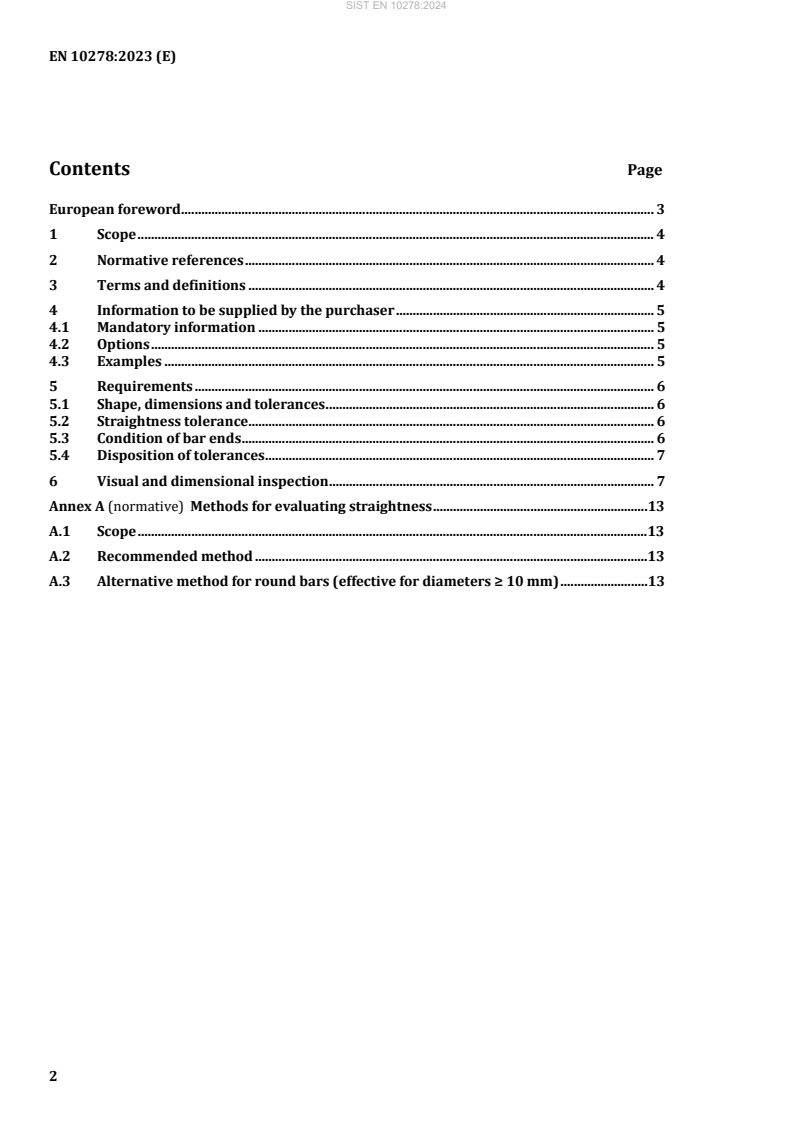 SIST EN 10278:2024

EN 10278:2023 (E)

Contents Page

European foreword 3
1 Scope 4
2 Normative references 4
3 Terms and definitions 4
4 Information to be supplied by the purchaser 5
4.1 Mandatory information 5
4.2 Options 5
4.3 Examples 5
5 Requirements 6
5.1 Shape, dimensions and tolerances 6
5.2 Straightness tolerance 6
5.3 Condition of bar ends 6
5.4 Disposition of tolerances 7
6 Visual and dimensional inspection 7
Annex A (normative) Methods for evaluating straightness 13
A.1 Scope 13
A.2 Recommended method 13
A.3 Alternative method for round bars (effective for diameters ≥ 10 mm) 13

2